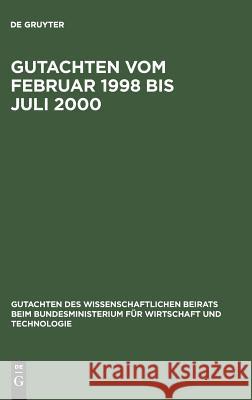 DE GRUYTER

GUTACHTEN VOM FEBRUAR 1998 BIS JULI 2000

GUTACHTEN DES WISSENSCHAFTLICHEN BEIRATS BEIM BUNDESMINISTERIUM FÜR WIRTSCHAFT UND TECHNOLOGIE

DE G

Kraina Książek